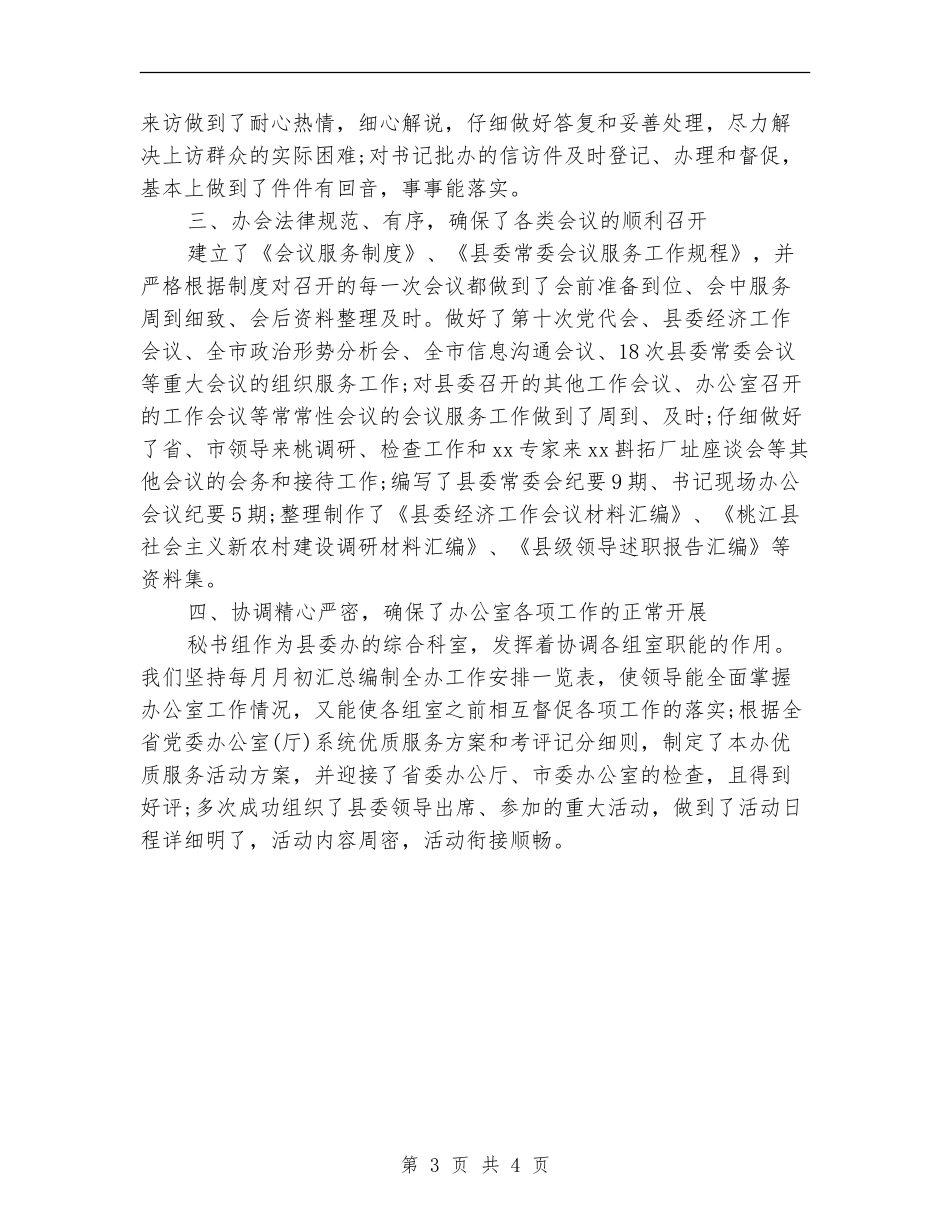 来访做到了耐心热情，细心解说，仔细做好答复和妥善处理，尽力解决上访群众的实际困难;对书记批办的信访件及时登记、办理和督促，基本上做到了件件有回音，事事能落实。

三、办会法律规范、有序，确保了各类会议的顺利召开

建立了《会议服务制度》、《县委常委会议服务工作规程》，并严格根据制度对召开的每一次会议都做到了会前准备到位、会中服务周到细致、会后资料整理及时。做好了第十次党代会、县委经济工作会议、全市政治形势分析会、全市信息沟通会议、18次县委常委会议等重大会议的组织服务工作;对县委召开的其他工作会议、办公室召开的工作会议等常常性会议的会议服务工作做到了周到、及时;仔细做好了省、市领导来桃调研、检查工作和xx专家来xx斟拓厂址座谈会等其他会议的会务和接待工作;编写了县委常委会纪要9期、书记现场办公会议纪要5期;整理制作了《县委经济工作会议材料汇编》、《桃江县社会主义新农村建设调研材料汇编》、《县级领导述职报告汇编》等资料集。

四、协调精心严密，确保了办公室各项工作的正常开展

秘书组作为县委办的综合科室，发挥着协调各组室职能的作用。我们坚持每月月初汇总编制全办工作安排一览表，使领导能全面掌握办公室工作情况，又能使各组室之前相互督促各项工作的落实;根据全省党委办公室(厅)系统优质服务方案和考评记分细则，制定了本办优质服务活动方案，并迎接了省委办公厅、市委办公室的检查，且得到好评;多次成功组织了县委领导出席、参加的重大活动，做到了活动日程详细明了，活动内容周密，活动衔接顺畅。

第 3 页 共 4 页